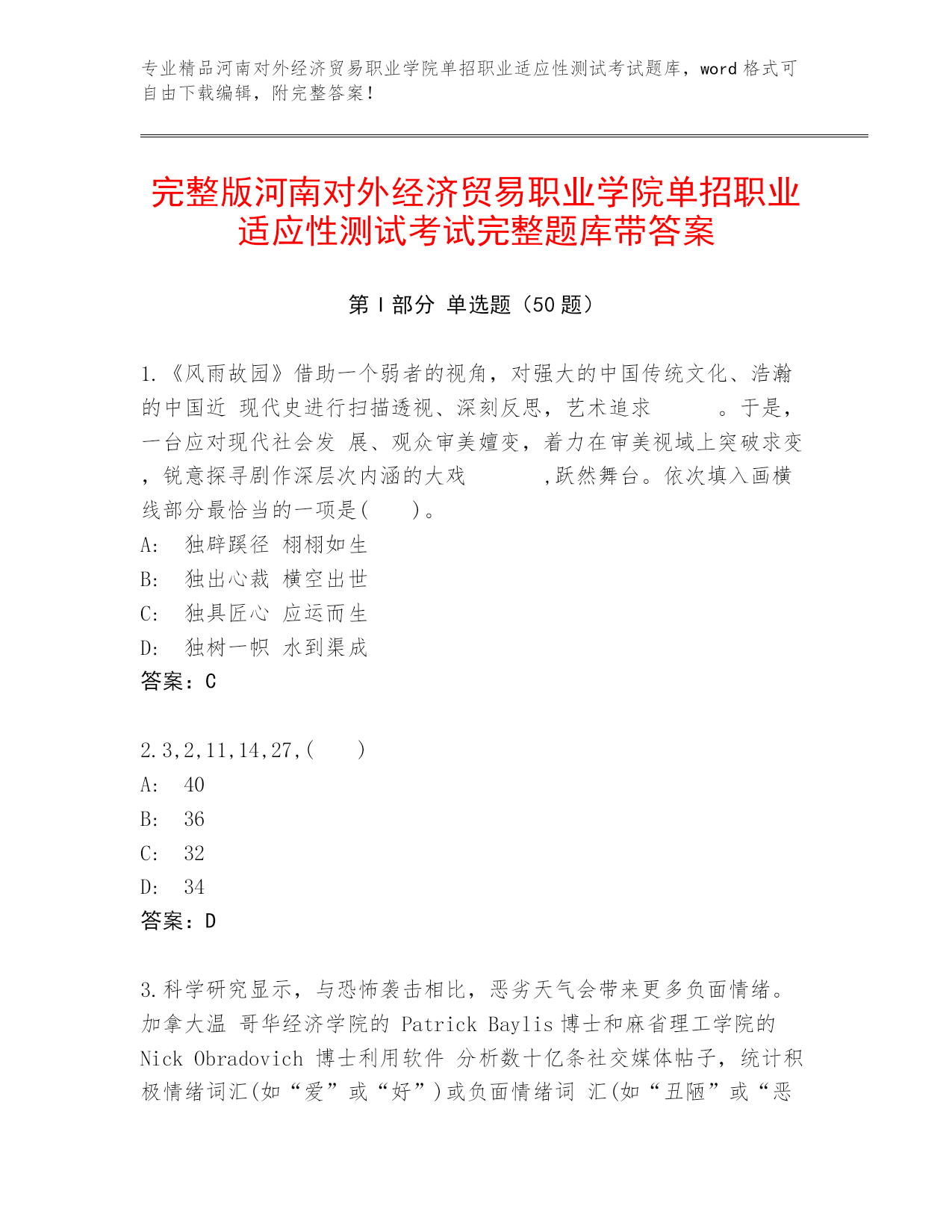 专业精品河南对外经济贸易职业学院单招职业适应性测试考试题库，word 格式可自由下载编辑，附完整答案！

完整版河南对外经济贸易职业学院单招职业适应性测试考试完整题库带答案

第 I 部分 单选题（50 题）

1.《风雨故园》借助一个弱者的视角，对强大的中国传统文化、浩瀚的中国近 现代史进行扫描透视、深刻反思，艺术追求 。于是，一台应对现代社会发 展、观众审美嬗变，着力在审美视域上突破求变，锐意探寻剧作深层次内涵的大戏 ,跃然舞台。依次填入画横线部分最恰当的一项是( )。
A: 独辟蹊径 栩栩如生
B: 独出心裁 横空出世
C: 独具匠心 应运而生
D: 独树一帜 水到渠成
答案：C

2.3,2,11,14,27,( )
A: 40
B: 36
C: 32
D: 34
答案：D

3.科学研究显示，与恐怖袭击相比，恶劣天气会带来更多负面情绪。加拿大温 哥华经济学院的 Patrick Baylis 博士和麻省理工学院的 Nick Obradovich 博士利用软件 分析数十亿条社交媒体帖子，统计积极情绪词汇(如“爱”或“好”)或负面情绪词 汇(如“丑陋”或“恶